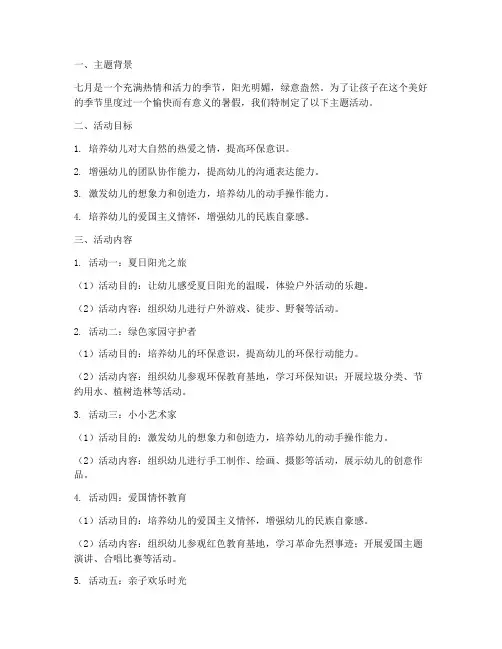 一、主题背景

七月是一个充满热情和活力的季节，阳光明媚，绿意盎然。为了让孩子在这个美好的季节里度过一个愉快而有意义的暑假，我们特制定了以下主题活动。

二、活动目标

1. 培养幼儿对大自然的热爱之情，提高环保意识。

2. 增强幼儿的团队协作能力，提高幼儿的沟通表达能力。

3. 激发幼儿的想象力和创造力，培养幼儿的动手操作能力。

4. 培养幼儿的爱国主义情怀，增强幼儿的民族自豪感。

三、活动内容

1. 活动一：夏日阳光之旅

（1）活动目的：让幼儿感受夏日阳光的温暖，体验户外活动的乐趣。

（2）活动内容：组织幼儿进行户外游戏、徒步、野餐等活动。

2. 活动二：绿色家园守护者

（1）活动目的：培养幼儿的环保意识，提高幼儿的环保行动能力。

（2）活动内容：组织幼儿参观环保教育基地，学习环保知识；开展垃圾分类、节约用水、植树造林等活动。

3. 活动三：小小艺术家

（1）活动目的：激发幼儿的想象力和创造力，培养幼儿的动手操作能力。

（2）活动内容：组织幼儿进行手工制作、绘画、摄影等活动，展示幼儿的创意作品。

4. 活动四：爱国情怀教育

（1）活动目的：培养幼儿的爱国主义情怀，增强幼儿的民族自豪感。

（2）活动内容：组织幼儿参观红色教育基地，学习革命先烈事迹；开展爱国主题演讲、合唱比赛等活动。

5. 活动五：亲子欢乐时光